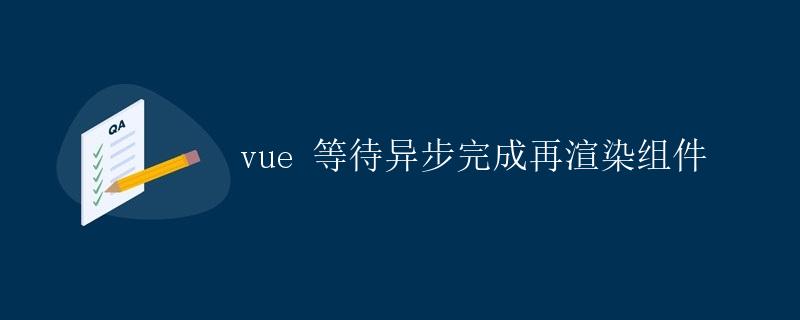 QA

vue 等待异步完成再渲染组件